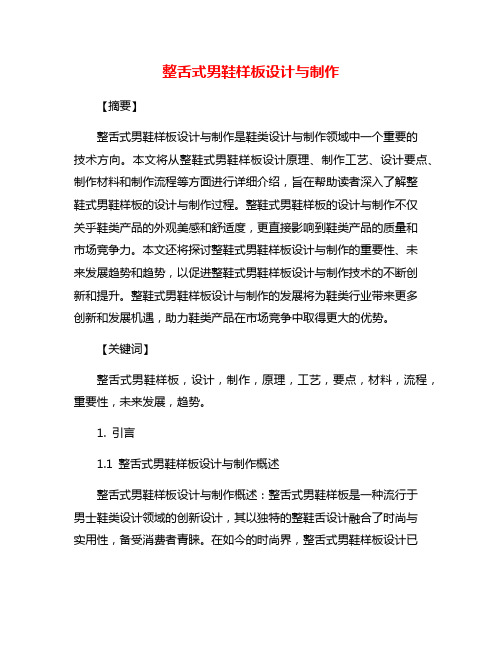 整舌式男鞋样板设计与制作

【摘要】

整舌式男鞋样板设计与制作是鞋类设计与制作领域中一个重要的技术方向。本文将从整鞋式男鞋样板设计原理、制作工艺、设计要点、制作材料和制作流程等方面进行详细介绍，旨在帮助读者深入了解整鞋式男鞋样板的设计与制作过程。整鞋式男鞋样板的设计与制作不仅关乎鞋类产品的外观美感和舒适度，更直接影响到鞋类产品的质量和市场竞争力。本文还将探讨整鞋式男鞋样板设计与制作的重要性、未来发展趋势和趋势，以促进整鞋式男鞋样板设计与制作技术的不断创新和提升。整鞋式男鞋样板设计与制作的发展将为鞋类行业带来更多创新和发展机遇，助力鞋类产品在市场竞争中取得更大的优势。

【关键词】

整舌式男鞋样板，设计，制作，原理，工艺，要点，材料，流程，重要性，未来发展，趋势。

1. 引言

1.1 整舌式男鞋样板设计与制作概述

整舌式男鞋样板设计与制作概述：整舌式男鞋样板是一种流行于男士鞋类设计领域的创新设计，其以独特的整鞋舌设计融合了时尚与实用性，备受消费者青睐。在如今的时尚界，整舌式男鞋样板设计已